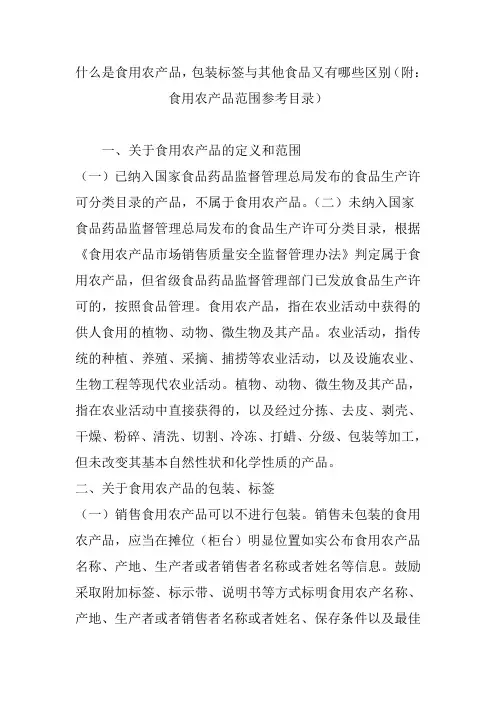 什么是食用农产品，包装标签与其他食品又有哪些区别（附：食用农产品范围参考目录）

一、关于食用农产品的定义和范围

（一）已纳入国家食品药品监督管理总局发布的食品生产许可分类目录的产品，不属于食用农产品。（二）未纳入国家食品药品监督管理总局发布的食品生产许可分类目录，根据《食用农产品市场销售质量安全监督管理办法》判定属于食用农产品，但省级食品药品监督管理部门已发放食品生产许可的，按照食品管理。食用农产品，指在农业活动中获得的供人食用的植物、动物、微生物及其产品。农业活动，指传统的种植、养殖、采摘、捕捞等农业活动，以及设施农业、生物工程等现代农业活动。植物、动物、微生物及其产品，指在农业活动中直接获得的，以及经过分拣、去皮、剥壳、干燥、粉碎、清洗、切割、冷冻、打蜡、分级、包装等加工，但未改变其基本自然性状和化学性质的产品。

二、关于食用农产品的包装、标签

（一）销售食用农产品可以不进行包装。销售未包装的食用农产品，应当在摊位（柜台）明显位置如实公布食用农产品名称、产地、生产者或者销售者名称或者姓名等信息。鼓励采取附加标签、标示带、说明书等方式标明食用农产名称、产地、生产者或者销售者名称或者姓名、保存条件以及最佳